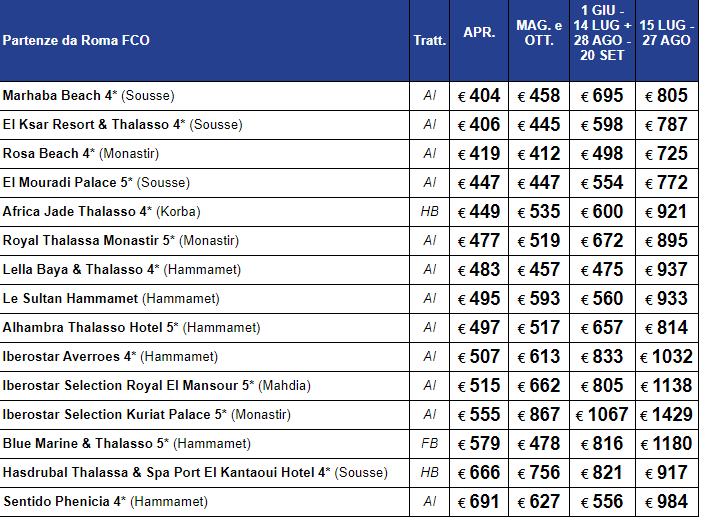 | Partenze da Roma FCO | Tratt. | APR. | MAG. e OTT. | 1 GIU - 14 LUG + 28 AGO - 20 SET | 15 LUG - 27 AGO |
|---|---|---|---|---|---|
| Marhaba Beach 4* (Sousse) | AI | € 404 | € 458 | € 695 | € 805 |
| El Ksar Resort & Thalasso 4* (Sousse) | AI | € 406 | € 445 | € 598 | € 787 |
| Rosa Beach 4* (Monastir) | AI | € 419 | € 412 | € 498 | € 725 |
| El Mouradi Palace 5* (Sousse) | AI | € 447 | € 447 | € 554 | € 772 |
| Africa Jade Thalasso 4* (Korba) | HB | € 449 | € 535 | € 600 | € 921 |
| Royal Thalassa Monastir 5* (Monastir) | AI | € 477 | € 519 | € 672 | € 895 |
| Lella Baya & Thalasso 4* (Hammamet) | AI | € 483 | € 457 | € 475 | € 937 |
| Le Sultan Hammamet (Hammamet) | AI | € 495 | € 593 | € 560 | € 933 |
| Alhambra Thalasso Hotel 5* (Hammamet) | AI | € 497 | € 517 | € 657 | € 814 |
| Iberostar Averroes 4* (Hammamet) | AI | € 507 | € 613 | € 833 | € 1032 |
| Iberostar Selection Royal El Mansour 5* (Mahdia) | AI | € 515 | € 662 | € 805 | € 1138 |
| Iberostar Selection Kuriat Palace 5* (Monastir) | AI | € 555 | € 867 | € 1067 | € 1429 |
| Blue Marine & Thalasso 5* (Hammamet) | FB | € 579 | € 478 | € 816 | € 1180 |
| Hasdrubal Thalassa & Spa Port El Kantaoui Hotel 4* (Sousse) | HB | € 666 | € 756 | € 821 | € 917 |
| Sentido Phenicia 4* (Hammamet) | AI | € 691 | € 627 | € 556 | € 984 |